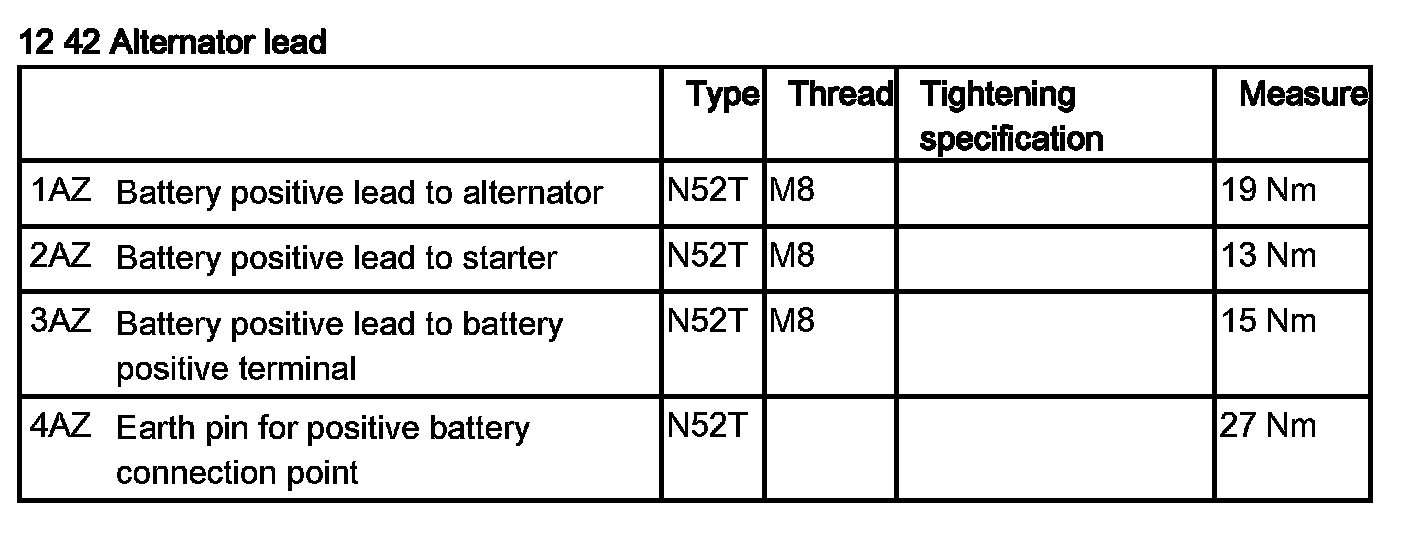 12 42 Alternator lead

|  | Type | Thread | Tightening specification | Measure |
|---|---|---|---|---|
| 1AZ Battery positive lead to alternator | N52T | M8 |  | 19 Nm |
| 2AZ Battery positive lead to starter | N52T | M8 |  | 13 Nm |
| 3AZ Battery positive lead to battery positive terminal | N52T | M8 |  | 15 Nm |
| 4AZ Earth pin for positive battery connection point | N52T |  |  | 27 Nm |